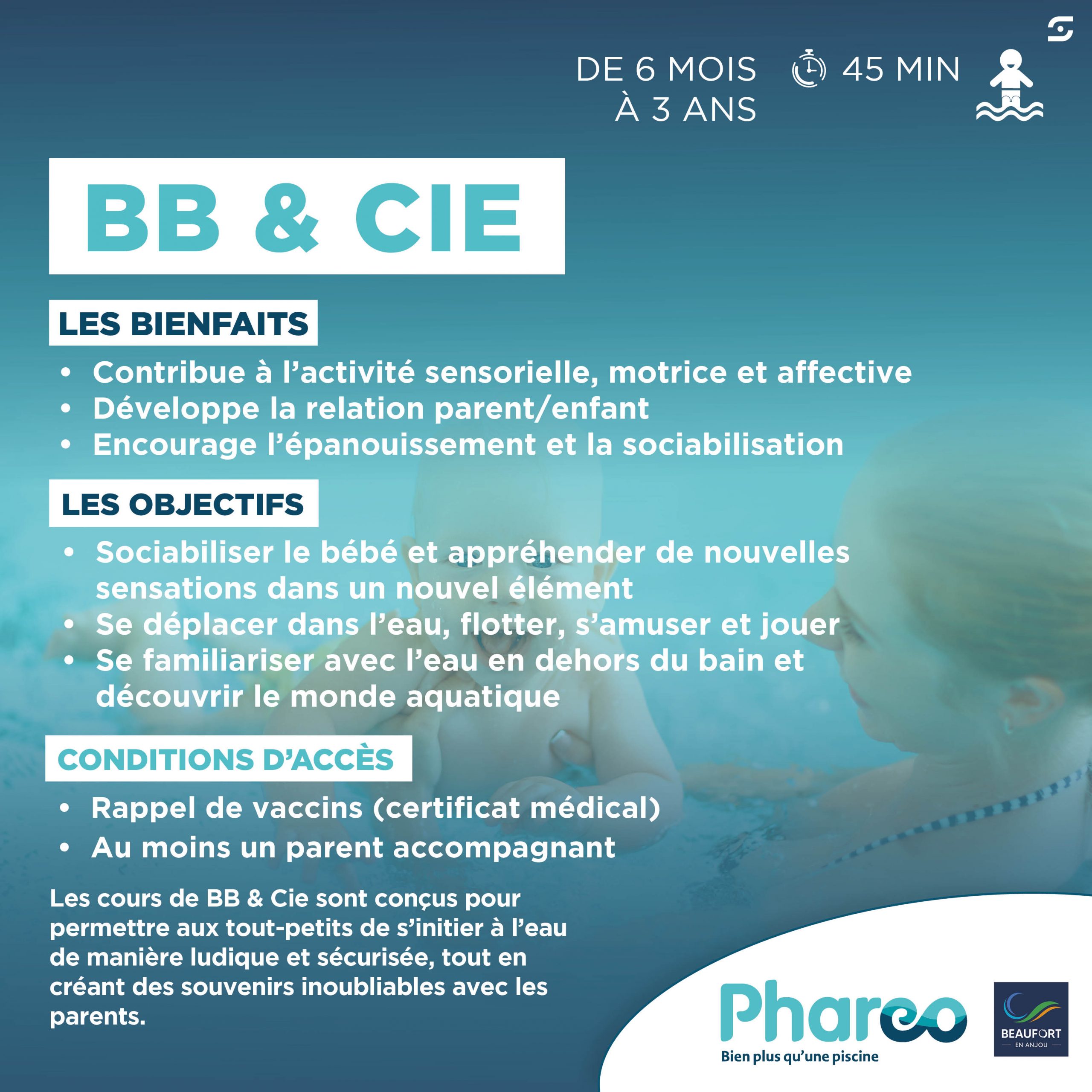 DE 6 MOIS
À 3 ANS

45 MIN

BB & CIE

LES BIENFAITS

• Contribue à l'activité sensorielle, motrice et affective
• Développe la relation parent/enfant
• Encourage l'épanouissement et la sociabilisation

LES OBJECTIFS

• Sociabiliser le bébé et appréhender de nouvelles sensations dans un nouvel élément
• Se déplacer dans l'eau, flotter, s'amuser et jouer
• Se familiariser avec l'eau en dehors du bain et découvrir le monde aquatique

CONDITIONS D'ACCÈS

• Rappel de vaccins (certificat médical)
• Au moins un parent accompagnant

Les cours de BB & Cie sont conçus pour permettre aux tout-petits de s'initier à l'eau de manière ludique et sécurisée, tout en créant des souvenirs inoubliables avec les parents.

Phareo
Bien plus qu'une piscine

BEAUFORT
EN ANJOU